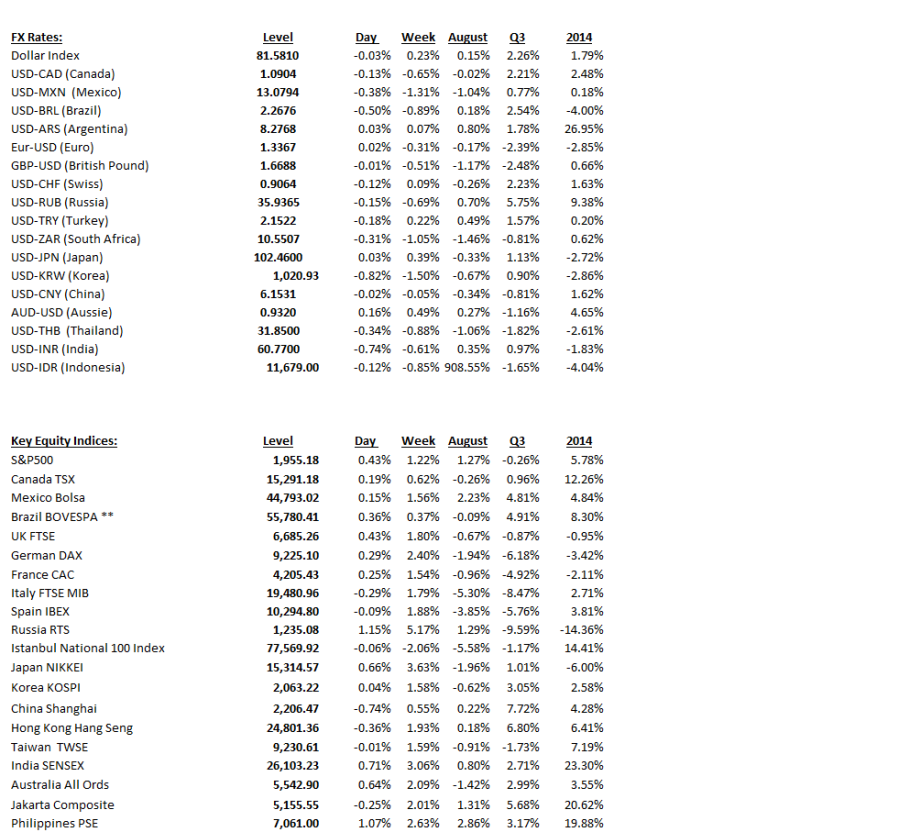 | FX Rates: | Level | Day | Week | August | Q3 | 2014 |
|---|---|---|---|---|---|---|
| Dollar Index | 81.5810 | -0.03% | 0.23% | 0.15% | 2.26% | 1.79% |
| USD-CAD (Canada) | 1.0904 | -0.13% | -0.65% | -0.02% | 2.21% | 2.48% |
| USD-MXN (Mexico) | 13.0794 | -0.38% | -1.31% | -1.04% | 0.77% | 0.18% |
| USD-BRL (Brazil) | 2.2676 | -0.50% | -0.89% | 0.18% | 2.54% | -4.00% |
| USD-ARS (Argentina) | 8.2768 | 0.03% | 0.07% | 0.80% | 1.78% | 26.95% |
| Eur-USD (Euro) | 1.3367 | 0.02% | -0.31% | -0.17% | -2.39% | -2.85% |
| GBP-USD (British Pound) | 1.6688 | -0.01% | -0.51% | -1.17% | -2.48% | 0.66% |
| USD-CHF (Swiss) | 0.9064 | -0.12% | 0.09% | -0.26% | 2.23% | 1.63% |
| USD-RUB (Russia) | 35.9365 | -0.15% | -0.69% | 0.70% | 5.75% | 9.38% |
| USD-TRY (Turkey) | 2.1522 | -0.18% | 0.22% | 0.49% | 1.57% | 0.20% |
| USD-ZAR (South Africa) | 10.5507 | -0.31% | -1.05% | -1.46% | -0.81% | 0.62% |
| USD-JPN (Japan) | 102.4600 | 0.03% | 0.39% | -0.33% | 1.13% | -2.72% |
| USD-KRW (Korea) | 1,020.93 | -0.82% | -1.50% | -0.67% | 0.90% | -2.86% |
| USD-CNY (China) | 6.1531 | -0.02% | -0.05% | -0.34% | -0.81% | 1.62% |
| AUD-USD (Aussie) | 0.9320 | 0.16% | 0.49% | 0.27% | -1.16% | 4.65% |
| USD-THB (Thailand) | 31.8500 | -0.34% | -0.88% | -1.06% | -1.82% | -2.61% |
| USD-INR (India) | 60.7700 | -0.74% | -0.61% | 0.35% | 0.97% | -1.83% |
| USD-IDR (Indonesia) | 11,679.00 | -0.12% | -0.85% | 908.55% | -1.65% | -4.04% |

| Key Equity Indices: | Level | Day | Week | August | Q3 | 2014 |
|---|---|---|---|---|---|---|
| S&P500 | 1,955.18 | 0.43% | 1.22% | 1.27% | -0.26% | 5.78% |
| Canada TSX | 15,291.18 | 0.19% | 0.62% | -0.26% | 0.96% | 12.26% |
| Mexico Bolsa | 44,793.02 | 0.15% | 1.56% | 2.23% | 4.81% | 4.84% |
| Brazil BOVESPA ** | 55,780.41 | 0.36% | 0.37% | -0.09% | 4.91% | 8.30% |
| UK FTSE | 6,685.26 | 0.43% | 1.80% | -0.67% | -0.87% | -0.95% |
| German DAX | 9,225.10 | 0.29% | 2.40% | -1.94% | -6.18% | -3.42% |
| France CAC | 4,205.43 | 0.25% | 1.54% | -0.96% | -4.92% | -2.11% |
| Italy FTSE MIB | 19,480.96 | -0.29% | 1.79% | -5.30% | -8.47% | 2.71% |
| Spain IBEX | 10,294.80 | -0.09% | 1.88% | -3.85% | -5.76% | 3.81% |
| Russia RTS | 1,235.08 | 1.15% | 5.17% | 1.29% | -9.59% | -14.36% |
| Istanbul National 100 Index | 77,569.92 | -0.06% | -2.06% | -5.58% | -1.17% | 14.41% |
| Japan NIKKEI | 15,314.57 | 0.66% | 3.63% | -1.96% | 1.01% | -6.00% |
| Korea KOSPI | 2,063.22 | 0.04% | 1.58% | -0.62% | 3.05% | 2.58% |
| China Shanghai | 2,206.47 | -0.74% | 0.55% | 0.22% | 7.72% | 4.28% |
| Hong Kong Hang Seng | 24,801.36 | -0.36% | 1.93% | 0.18% | 6.80% | 6.41% |
| Taiwan TWSE | 9,230.61 | -0.01% | 1.59% | -0.91% | -1.73% | 7.19% |
| India SENSEX | 26,103.23 | 0.71% | 3.06% | 0.80% | 2.71% | 23.30% |
| Australia All Ords | 5,542.90 | 0.64% | 2.09% | -1.42% | 2.99% | 3.55% |
| Jakarta Composite | 5,155.55 | -0.25% | 2.01% | 1.31% | 5.68% | 20.62% |
| Philippines PSE | 7,061.00 | 1.07% | 2.63% | 2.86% | 3.17% | 19.88% |